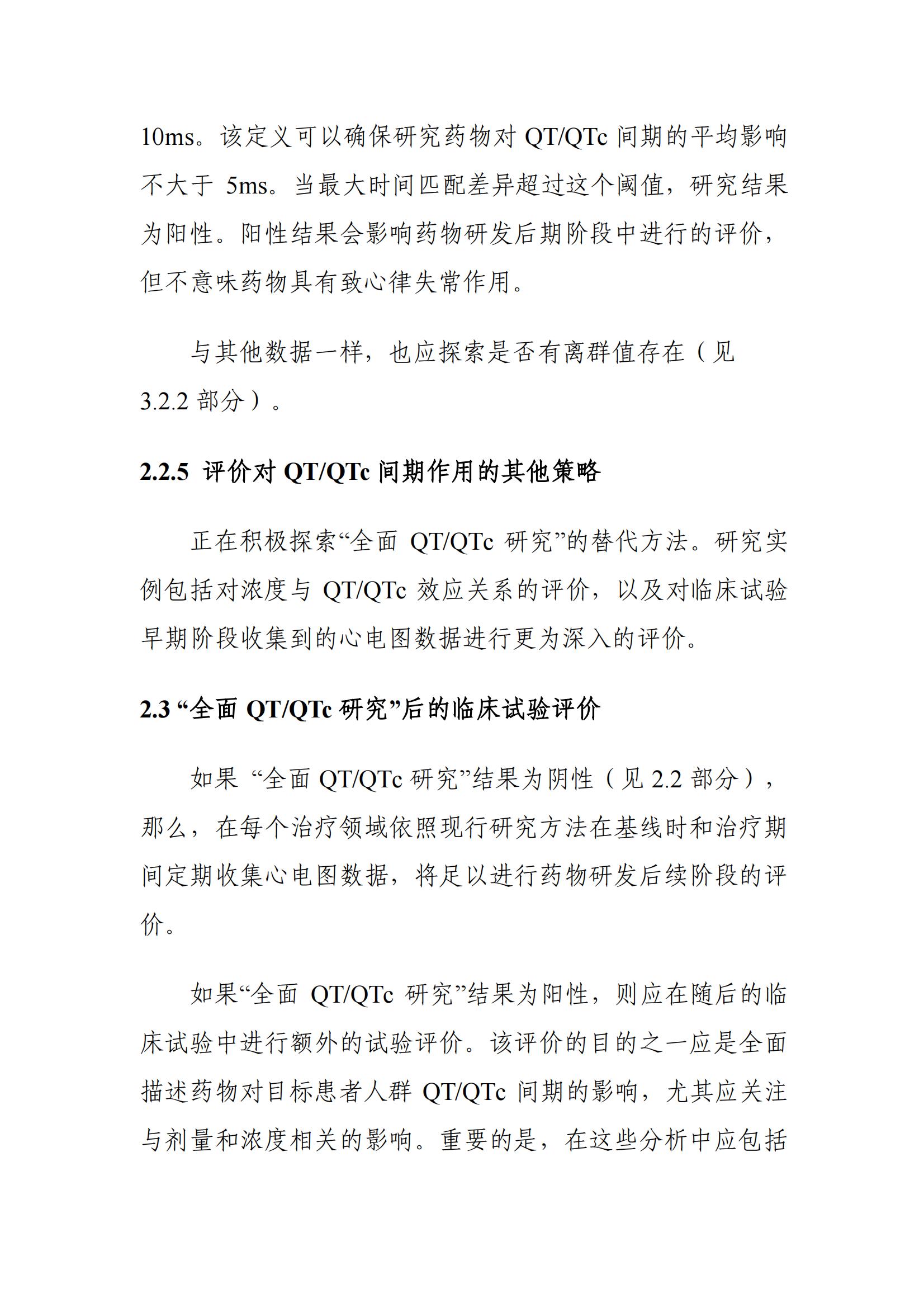 10ms。该定义可以确保研究药物对 QT/QTc 间期的平均影响不大于 5ms。当最大时间匹配差异超过这个阈值，研究结果为阳性。阳性结果会影响药物研发后期阶段中进行的评价，但不意味药物具有致心律失常作用。

与其他数据一样，也应探索是否有离群值存在（见 3.2.2 部分）。

2.2.5 评价对 QT/QTc 间期作用的其他策略

正在积极探索“全面 QT/QTc 研究”的替代方法。研究实例包括对浓度与 QT/QTc 效应关系的评价，以及对临床试验早期阶段收集到的心电图数据进行更为深入的评价。

2.3 “全面 QT/QTc 研究”后的临床试验评价

如果 “全面 QT/QTc 研究”结果为阴性（见 2.2 部分），那么，在每个治疗领域依照现行研究方法在基线时和治疗期间定期收集心电图数据，将足以进行药物研发后续阶段的评价。

如果“全面 QT/QTc 研究”结果为阳性，则应在随后的临床试验中进行额外的试验评价。该评价的目的之一应是全面描述药物对目标患者人群 QT/QTc 间期的影响，尤其应关注与剂量和浓度相关的影响。重要的是，在这些分析中应包括